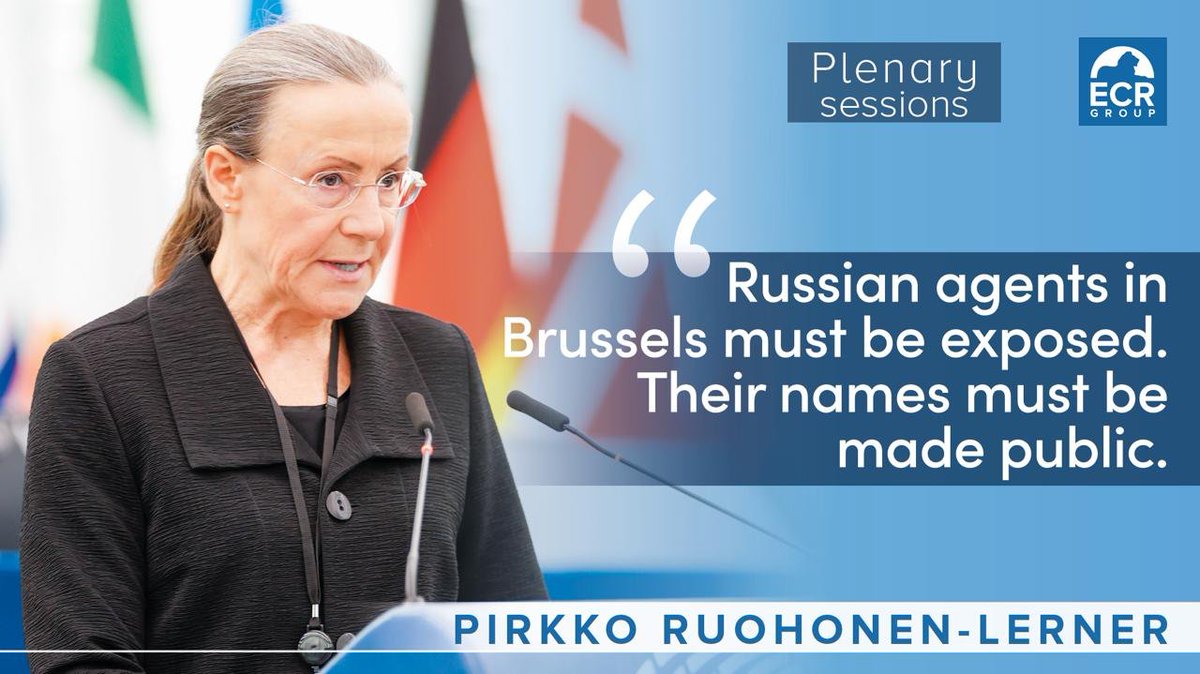 Plenary sessions

ECR GROUP

“Russian agents in Brussels must be exposed. Their names must be made public.

PIRKKO RUOHONEN-LERNER